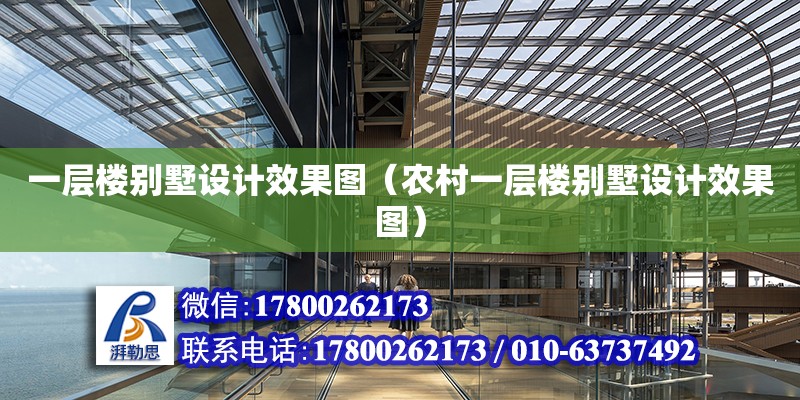 一层楼别墅设计效果图（农村一层楼别墅设计效果图）

湃勒思

微信:17800262173

联系电话:17800262173 / 010-63737492